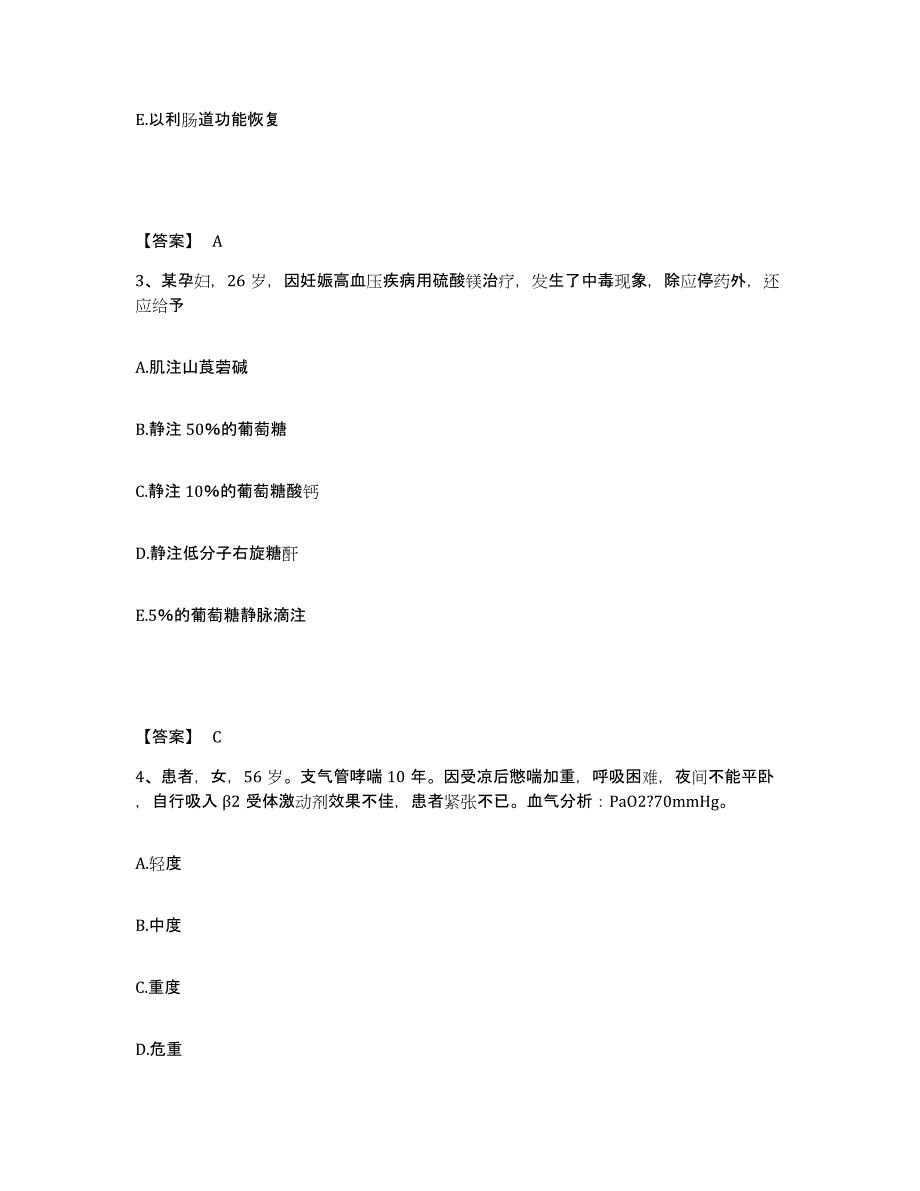 E.以利肠道功能恢复

【答案】 A

3、某孕妇，26 岁，因妊娠高血压疾病用硫酸镁治疗，发生了中毒现象，除应停药外，还应给予

A.肌注山莨菪碱

B.静注 50%的葡萄糖

C.静注 10%的葡萄糖酸钙

D.静注低分子右旋糖酐

E.5%的葡萄糖静脉滴注

【答案】 C

4、患者，女，56 岁。支气管哮喘 10 年。因受凉后憋喘加重，呼吸困难，夜间不能平卧，自行吸入 β2 受体激动剂效果不佳，患者紧张不已。血气分析：PaO2?70mmHg。

A.轻度

B.中度

C.重度

D.危重